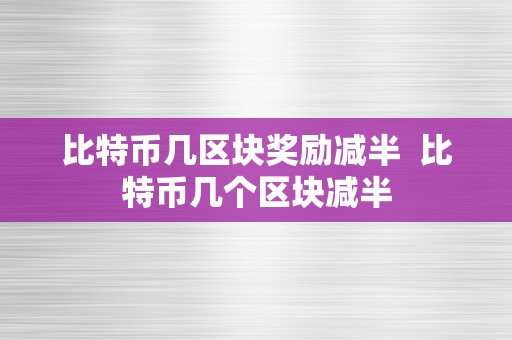 比特币几区块奖励减半 比特币几个区块减半